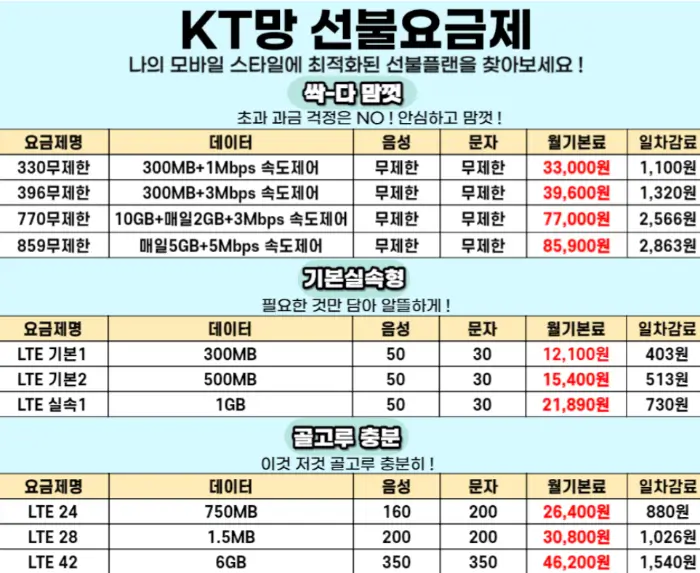 KT망 선불요금제

나의 모바일 스타일에 최적화된 선불플랜을 찾아보세요 !

싹-다 맘껏

초과 과금 걱정은 NO ! 안심하고 맘껏 !

| 요금제명 | 데이터 | 음성 | 문자 | 월기본료 | 일차감료 |
|---|---|---|---|---|---|
| 330무제한 | 300MB+1Mbps 속도제어 | 무제한 | 무제한 | 33,000원 | 1,100원 |
| 396무제한 | 300MB+3Mbps 속도제어 | 무제한 | 무제한 | 39,600원 | 1,320원 |
| 770무제한 | 10GB+매일2GB+3Mbps 속도제어 | 무제한 | 무제한 | 77,000원 | 2,566원 |
| 859무제한 | 매일5GB+5Mbps 속도제어 | 무제한 | 무제한 | 85,900원 | 2,863원 |

기본실속형

필요한 것만 담아 알뜰하게 !

| 요금제명 | 데이터 | 음성 | 문자 | 월기본료 | 일차감료 |
|---|---|---|---|---|---|
| LTE 기본1 | 300MB | 50 | 30 | 12,100원 | 403원 |
| LTE 기본2 | 500MB | 50 | 30 | 15,400원 | 513원 |
| LTE 실속1 | 1GB | 50 | 30 | 21,890원 | 730원 |

골고루 충분

이것 저것 골고루 충분히 !

| 요금제명 | 데이터 | 음성 | 문자 | 월기본료 | 일차감료 |
|---|---|---|---|---|---|
| LTE 24 | 750MB | 160 | 200 | 26,400원 | 880원 |
| LTE 28 | 1.5MB | 200 | 200 | 30,800원 | 1,026원 |
| LTE 42 | 6GB | 350 | 350 | 46,200원 | 1,540원 |